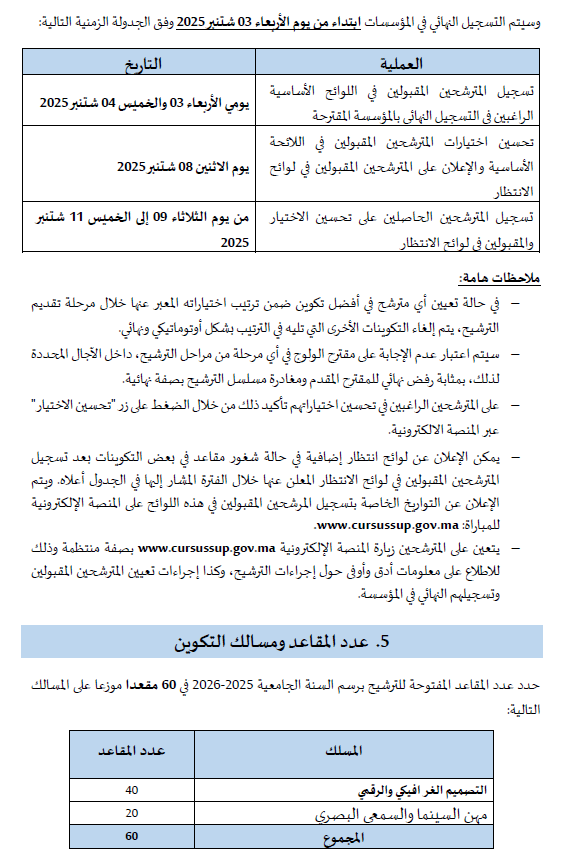 وسيتم التسجيل النهائي في المؤسسات ابتداء من يوم الأربعاء 03 شتنبر 2025 وفق الجدولة الزمنية التالية:

| العملية | التاريخ |
|---|---|
| تسجيل المترشحين المقبولين في اللوائح الأساسية الراغبين في التسجيل النهائي بالمؤسسة المقترحة | يومي الأربعاء 03 والخميس 04 شتنبر 2025 |
| تحسين اختيارات المترشحين المقبولين في اللائحة الأساسية والإعلان على المترشحين المقبولين في لوائح الانتظار | يوم الاثنين 08 شتنبر 2025 |
| تسجيل المترشحين الحاصلين على تحسين الاختيار والمقبولين في لوائح الانتظار | من يوم الثلاثاء 09 إلى الخميس 11 شتنبر 2025 |

ملاحظات هامة:

– في حالة تعيين أي مترشح في أفضل تكوين ضمن ترتيب اختياراته المعبر عنها خلال مرحلة تقديم الترشيح، يتم إلغاء التكوينات الأخرى التي تليه في الترتيب بشكل أوتوماتيكي ونهائي.

– سيتم اعتبار عدم الإجابة على مقترح الولوج في أي مرحلة من مراحل الترشيح، داخل الآجال المحددة لذلك، بمثابة رفض نهائي للمقترح المقدم ومغادرة مسلسل الترشيح بصفة نهائية.

– على المترشحين الراغبين في تحسين اختياراتهم تأكيد ذلك من خلال الضغط على زر "تحسين الاختيار" عبر المنصة الالكترونية.

– يمكن الإعلان عن لوائح انتظار إضافية في حالة شغور مقاعد في بعض التكوينات بعد تسجيل المترشحين المقبولين في لوائح الانتظار المعلن عنها خلال الفترة المشار إليها في الجدول أعلاه. ويتم الإعلان عن التواريخ الخاصة بتسجيل المرشحين المقبولين في هذه اللوائح على المنصة الإلكترونية للمباراة: www.cursussup.gov.ma.

– يتعين على المترشحين زيارة المنصة الإلكترونية www.cursussup.gov.ma بصفة منتظمة وذلك للاطلاع على معلومات أدق وأوفى حول إجراءات الترشيح، وكذا إجراءات تعيين المترشحين المقبولين وتسجيلهم النهائي في المؤسسة.

5. عدد المقاعد ومسالك التكوين

حدد عدد المقاعد المفتوحة للترشيح برسم السنة الجامعية 2025-2026 في 60 مقعدا موزعا على المسالك التالية:

| المسلك | عدد المقاعد |
|---|---|
| التصميم الغرافيكي والرقمي | 40 |
| مهن السينما والسمعي البصري | 20 |
| المجموع | 60 |